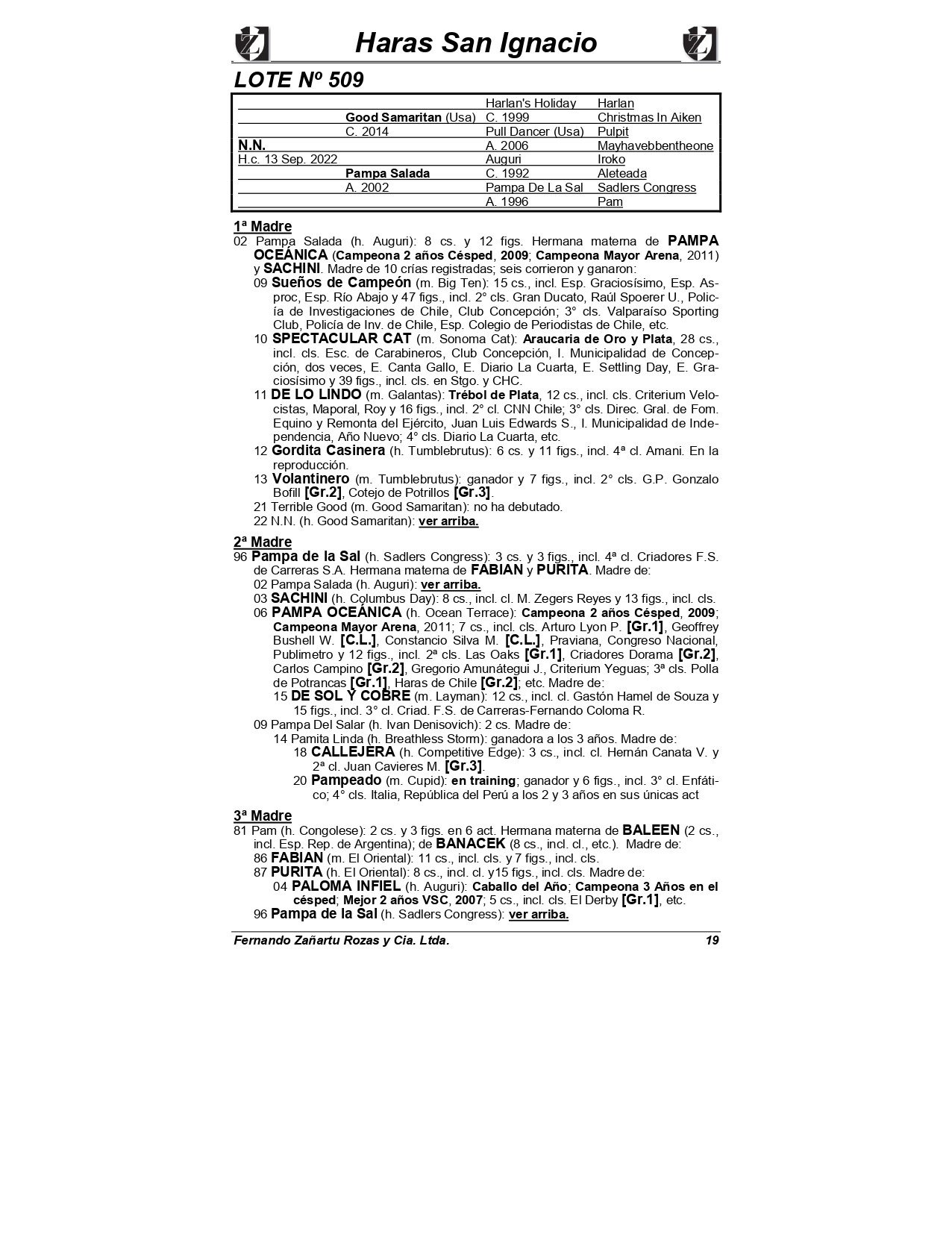 Haras San Ignacio

LOTE Nº 509

| | | | |
|---|---|---|---|
| | | Harlan's Holiday | Harlan |
| | Good Samaritan (Usa) | C. 1999 | Christmas In Aiken |
| | C. 2014 | Pull Dancer (Usa) | Pulpit |
| N.N. | | A. 2006 | Mayhavebbentheone |
| H.c. 13 Sep. 2022 | | Auguri | Iroko |
| | Pampa Salada | C. 1992 | Aleteada |
| | A. 2002 | Pampa De La Sal | Sadlers Congress |
| | | A. 1996 | Pam |

1ª Madre

02 Pampa Salada (h. Auguri): 8 cs. y 12 figs. Hermana materna de PAMPA OCEÁNICA (Campeona 2 años Césped, 2009; Campeona Mayor Arena, 2011) y SACHINI. Madre de 10 crías registradas; seis corrieron y ganaron:

09 Sueños de Campeón (m. Big Ten): 15 cs., incl. Esp. Graciosísimo, Esp. Asproc, Esp. Río Abajo y 47 figs., incl. 2° cls. Gran Ducato, Raúl Spoerer U., Policía de Investigaciones de Chile, Club Concepción; 3° cls. Valparaíso Sporting Club, Policía de Inv. de Chile, Esp. Colegio de Periodistas de Chile, etc.

10 SPECTACULAR CAT (m. Sonoma Cat): Araucaria de Oro y Plata, 28 cs., incl. cls. Esc. de Carabineros, Club Concepción, I. Municipalidad de Concepción, dos veces, E. Canta Gallo, E. Diario La Cuarta, E. Settling Day, E. Graciosísimo y 39 figs., incl. cls. en Stgo. y CHC.

11 DE LO LINDO (m. Galantas): Trébol de Plata, 12 cs., incl. cls. Criterium Velocistas, Maporal, Roy y 16 figs., incl. 2° cl. CNN Chile; 3° cls. Direc. Gral. de Fom. Equino y Remonta del Ejército, Juan Luis Edwards S., I. Municipalidad de Independencia, Año Nuevo; 4° cls. Diario La Cuarta, etc.

12 Gordita Casinera (h. Tumblebrutus): 6 cs. y 11 figs., incl. 4ª cl. Amani. En la reproducción.

13 Volantinero (m. Tumblebrutus): ganador y 7 figs., incl. 2° cls. G.P. Gonzalo Bofill [Gr.2], Cotejo de Potrillos [Gr.3].

21 Terrible Good (m. Good Samaritan): no ha debutado.

22 N.N. (h. Good Samaritan): ver arriba.

2ª Madre

96 Pampa de la Sal (h. Sadlers Congress): 3 cs. y 3 figs., incl. 4ª cl. Criadores F.S. de Carreras S.A. Hermana materna de FABIAN y PURITA. Madre de:

02 Pampa Salada (h. Auguri): ver arriba.

03 SACHINI (h. Columbus Day): 8 cs., incl. cl. M. Zegers Reyes y 13 figs., incl. cls.

06 PAMPA OCEÁNICA (h. Ocean Terrace): Campeona 2 años Césped, 2009; Campeona Mayor Arena, 2011; 7 cs., incl. cls. Arturo Lyon P. [Gr.1], Geoffrey Bushell W. [C.L.], Constancio Silva M. [C.L.], Praviana, Congreso Nacional, Publimetro y 12 figs., incl. 2ª cls. Las Oaks [Gr.1], Criadores Dorama [Gr.2], Carlos Campino [Gr.2], Gregorio Amunátegui J., Criterium Yeguas; 3ª cls. Polla de Potrancas [Gr.1], Haras de Chile [Gr.2]; etc. Madre de:

15 DE SOL Y COBRE (m. Layman): 12 cs., incl. cl. Gastón Hamel de Souza y 15 figs., incl. 3° cl. Criad. F.S. de Carreras-Fernando Coloma R.

09 Pampa Del Salar (h. Ivan Denisovich): 2 cs. Madre de:

14 Pamita Linda (h. Breathless Storm): ganadora a los 3 años. Madre de:

18 CALLEJERA (h. Competitive Edge): 3 cs., incl. cl. Hernán Canata V. y 2ª cl. Juan Cavieres M. [Gr.3].

20 Pampeado (m. Cupid): en training; ganador y 6 figs., incl. 3° cl. Enfático; 4° cls. Italia, República del Perú a los 2 y 3 años en sus únicas act

3ª Madre

81 Pam (h. Congolese): 2 cs. y 3 figs. en 6 act. Hermana materna de BALEEN (2 cs., incl. Esp. Rep. de Argentina); de BANACEK (8 cs., incl. cl., etc.). Madre de:

86 FABIAN (m. El Oriental): 11 cs., incl. cls. y 7 figs., incl. cls.

87 PURITA (h. El Oriental): 8 cs., incl. cl. y15 figs., incl. cls. Madre de:

04 PALOMA INFIEL (h. Auguri): Caballo del Año; Campeona 3 Años en el césped; Mejor 2 años VSC, 2007; 5 cs., incl. cls. El Derby [Gr.1], etc.

96 Pampa de la Sal (h. Sadlers Congress): ver arriba.

Fernando Zañartu Rozas y Cia. Ltda. 19